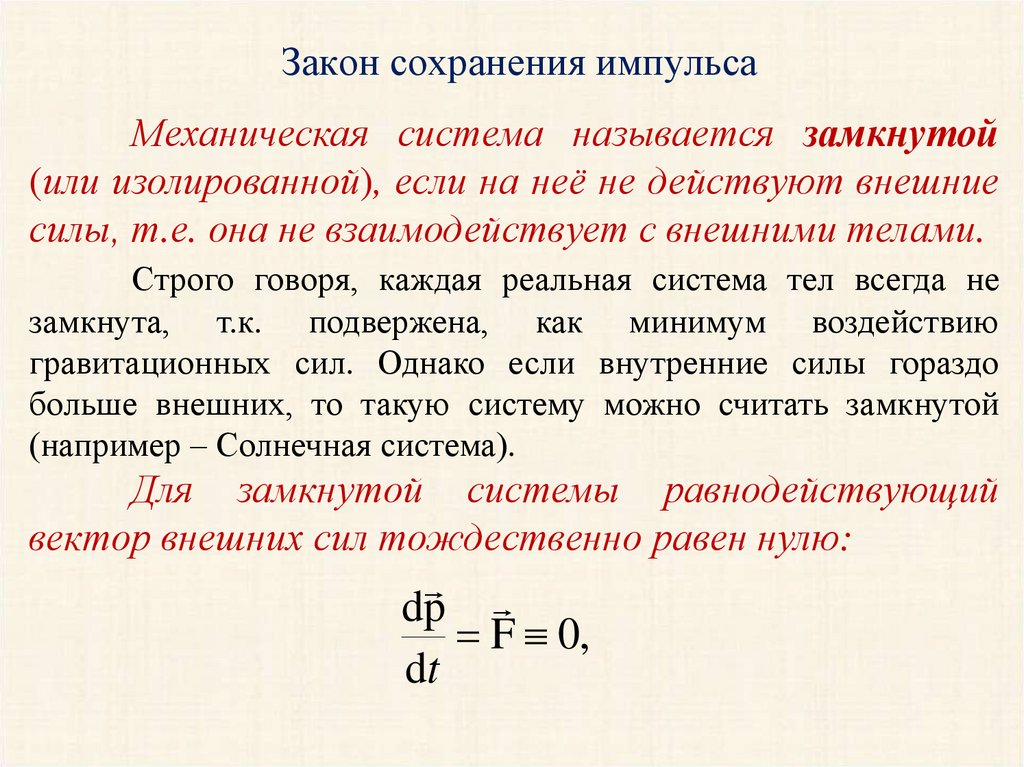 Закон сохранения импульса

Механическая система называется замкнутой (или изолированной), если на неё не действуют внешние силы, т.е. она не взаимодействует с внешними телами.

Строго говоря, каждая реальная система тел всегда не замкнута, т.к. подвержена, как минимум воздействию гравитационных сил. Однако если внутренние силы гораздо больше внешних, то такую систему можно считать замкнутой (например – Солнечная система).

Для замкнутой системы равнодействующий вектор внешних сил тождественно равен нулю:

$\frac{d\vec{p}}{dt} = \vec{F} \equiv 0,$